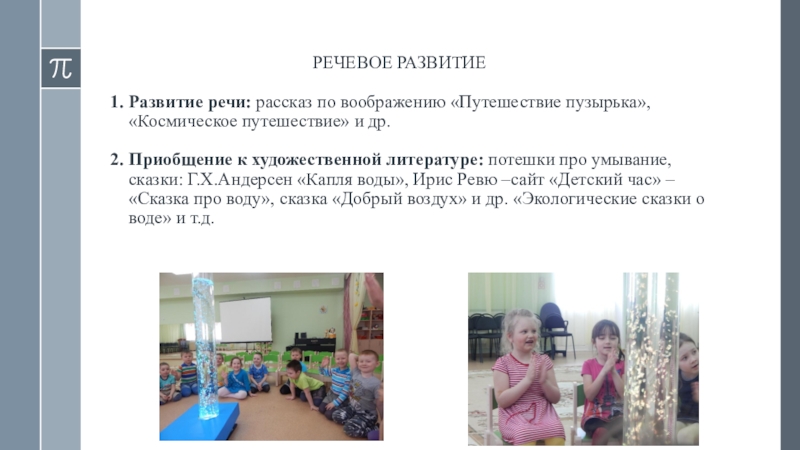 π

РЕЧЕВОЕ РАЗВИТИЕ

1. Развитие речи: рассказ по воображению «Путешествие пузырька», «Космическое путешествие» и др.

2. Приобщение к художественной литературе: потешки про умывание, сказки: Г.Х.Андерсен «Капля воды», Ирис Ревю –сайт «Детский час» – «Сказка про воду», сказка «Добрый воздух» и др. «Экологические сказки о воде» и т.д.